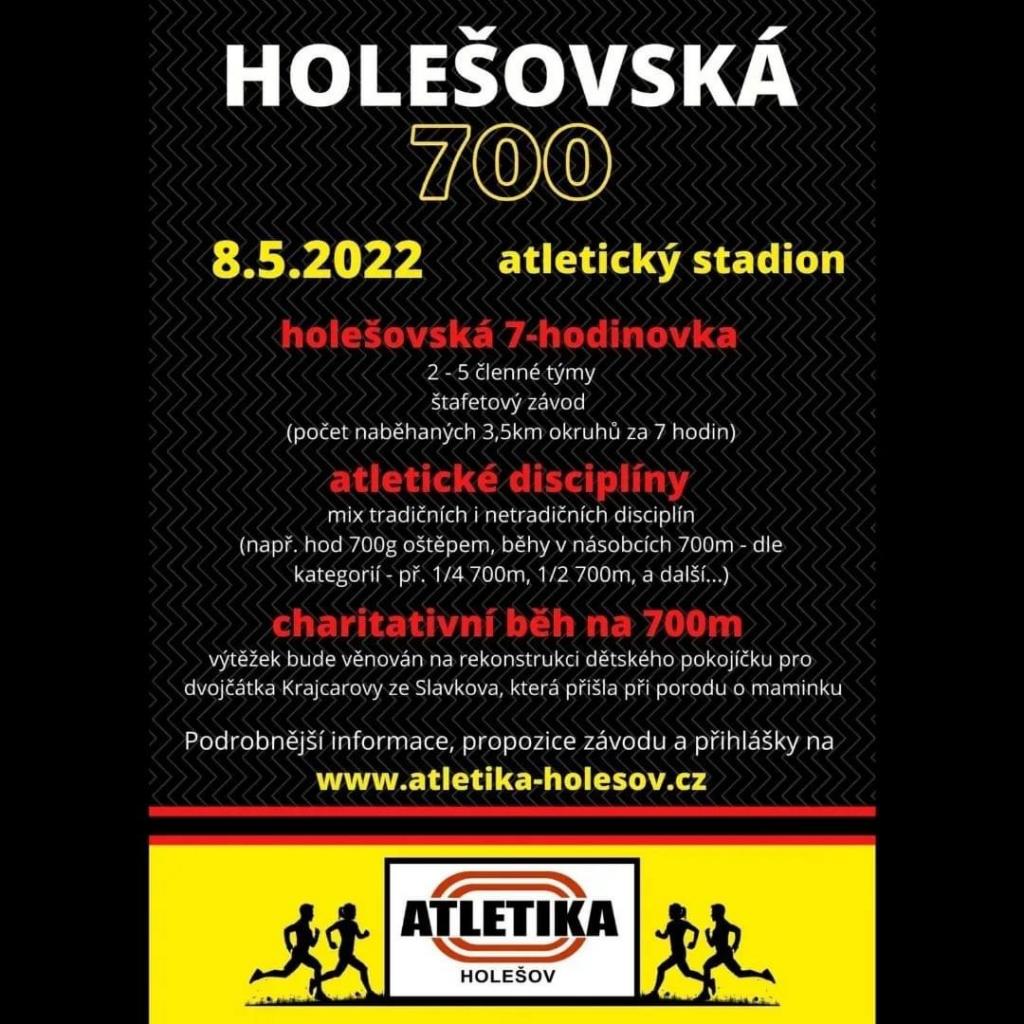 HOLEŠOVSKÁ
700

8.5.2022 atletický stadion

holešovská 7-hodinovka
2 - 5 členné týmy
štafetový závod
(počet naběhaných 3,5km okruhů za 7 hodin)

atletické disciplíny
mix tradičních i netradičních disciplín
(např. hod 700g oštěpem, běhy v násobcích 700m - dle kategorií - př. 1/4 700m, 1/2 700m, a další...)

charitativní běh na 700m
výtěžek bude věnován na rekonstrukci dětského pokojíčku pro dvojčátka Krajcarovy ze Slavkova, která přišla při porodu o maminku

Podrobnější informace, propozice závodu a přihlášky na
www.atletika-holesov.cz

ATLETIKA
HOLEŠOV